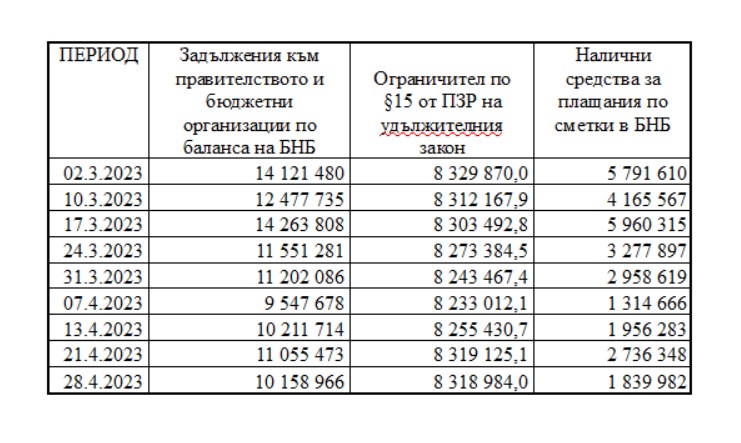 | ПЕРИОД | Задължения към правителството и бюджетни организации по баланса на БНБ | Ограничител по §15 от ПЗР на удължителния закон | Налични средства за плащания по сметки в БНБ |
|---|---|---|---|
| 02.3.2023 | 14 121 480 | 8 329 870,0 | 5 791 610 |
| 10.3.2023 | 12 477 735 | 8 312 167,9 | 4 165 567 |
| 17.3.2023 | 14 263 808 | 8 303 492,8 | 5 960 315 |
| 24.3.2023 | 11 551 281 | 8 273 384,5 | 3 277 897 |
| 31.3.2023 | 11 202 086 | 8 243 467,4 | 2 958 619 |
| 07.4.2023 | 9 547 678 | 8 233 012,1 | 1 314 666 |
| 13.4.2023 | 10 211 714 | 8 255 430,7 | 1 956 283 |
| 21.4.2023 | 11 055 473 | 8 319 125,1 | 2 736 348 |
| 28.4.2023 | 10 158 966 | 8 318 984,0 | 1 839 982 |